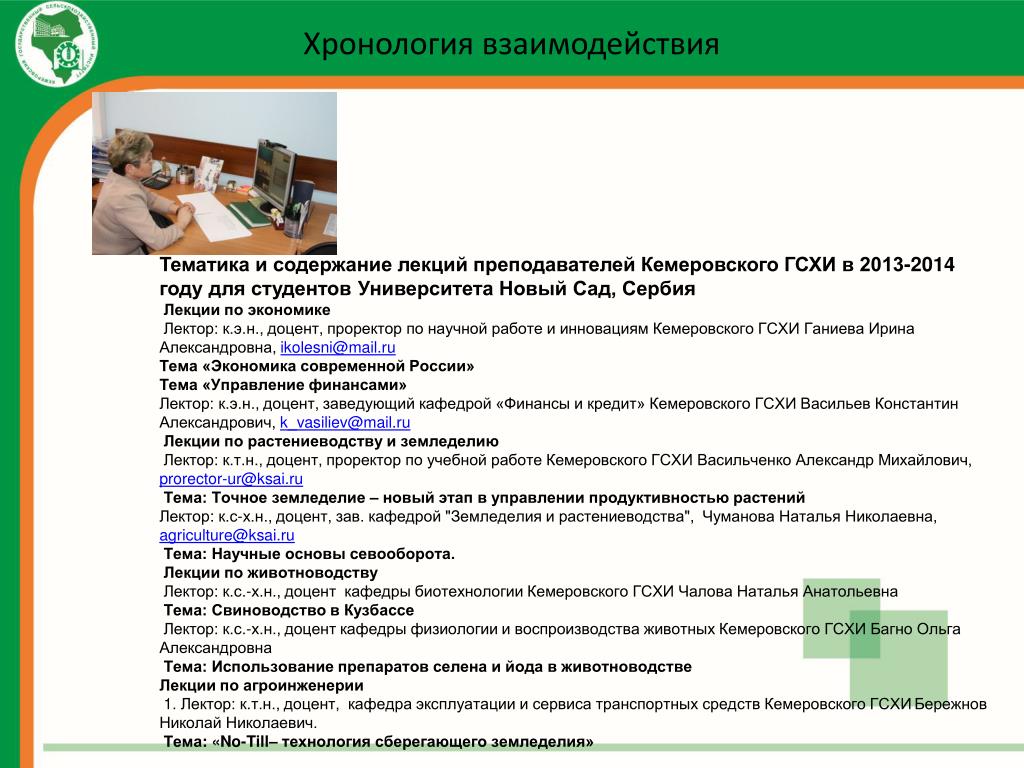 Хронология взаимодействия

Тематика и содержание лекций преподавателей Кемеровского ГСХИ в 2013-2014 году для студентов Университета Новый Сад, Сербия

Лекции по экономике

Лектор: к.э.н., доцент, проректор по научной работе и инновациям Кемеровского ГСХИ Ганиева Ирина Александровна, ikolesni@mail.ru

Тема «Экономика современной России»

Тема «Управление финансами»

Лектор: к.э.н., доцент, заведующий кафедрой «Финансы и кредит» Кемеровского ГСХИ Васильев Константин Александрович, k_vasiliev@mail.ru

Лекции по растениеводству и земледелию

Лектор: к.т.н., доцент, проректор по учебной работе Кемеровского ГСХИ Васильченко Александр Михайлович, prorector-ur@ksai.ru

Тема: Точное земледелие – новый этап в управлении продуктивностью растений

Лектор: к.с-х.н., доцент, зав. кафедрой "Земледелия и растениеводства", Чуманова Наталья Николаевна, agriculture@ksai.ru

Тема: Научные основы севооборота.

Лекции по животноводству

Лектор: к.с.-х.н., доцент кафедры биотехнологии Кемеровского ГСХИ Чалова Наталья Анатольевна

Тема: Свиноводство в Кузбассе

Лектор: к.с.-х.н., доцент кафедры физиологии и воспроизводства животных Кемеровского ГСХИ Багно Ольга Александровна

Тема: Использование препаратов селена и йода в животноводстве

Лекции по агроинженерии

1. Лектор: к.т.н., доцент, кафедра эксплуатации и сервиса транспортных средств Кемеровского ГСХИ Бережнов Николай Николаевич.

Тема: «No-Till– технология сберегающего земледелия»